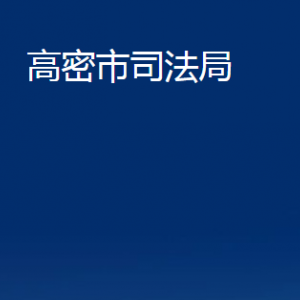 高密市司法局